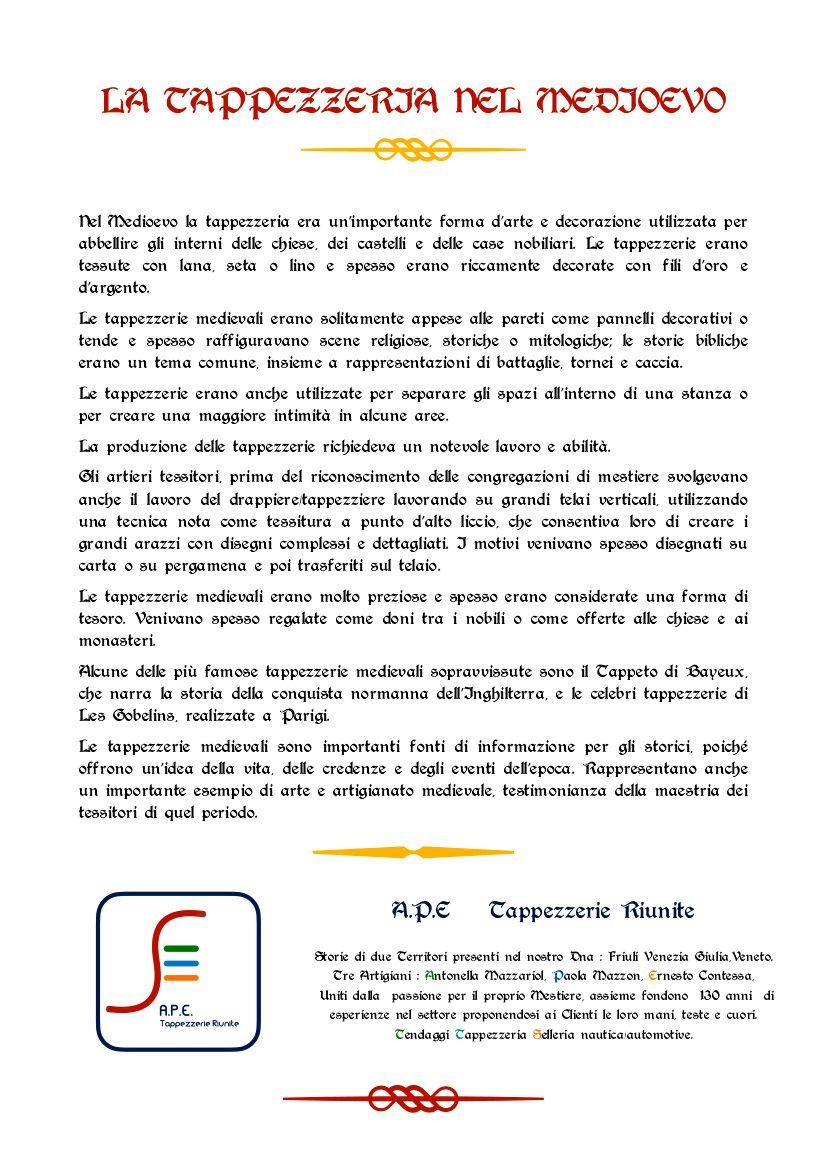 LA TAPPEZZERIA NEL MEDIOEVO

Nel Medioevo la tappezzeria era un'importante forma d'arte e decorazione utilizzata per abbellire gli interni delle chiese, dei castelli e delle case nobiliari. Le tappezzerie erano tessute con lana, seta o lino e spesso erano riccamente decorate con fili d'oro e d'argento.

Le tappezzerie medievali erano solitamente appese alle pareti come pannelli decorativi o tende e spesso raffiguravano scene religiose, storiche o mitologiche; le storie bibliche erano un tema comune, insieme a rappresentazioni di battaglie, tornei e caccia.

Le tappezzerie erano anche utilizzate per separare gli spazi all'interno di una stanza o per creare una maggiore intimità in alcune aree.

La produzione delle tappezzerie richiedeva un notevole lavoro e abilità.

Gli artieri tessitori, prima del riconoscimento delle congregazioni di mestiere svolgevano anche il lavoro del drappiere/tappezziere lavorando su grandi telai verticali, utilizzando una tecnica nota come tessitura a punto d'alto liccio, che consentiva loro di creare i grandi arazzi con disegni complessi e dettagliati. I motivi venivano spesso disegnati su carta o su pergamena e poi trasferiti sul telaio.

Le tappezzerie medievali erano molto preziose e spesso erano considerate una forma di tesoro. Venivano spesso regalate come doni tra i nobili o come offerte alle chiese e ai monasteri.

Alcune delle più famose tappezzerie medievali sopravvissute sono il Tappeto di Bayeux, che narra la storia della conquista normanna dell'Inghilterra, e le celebri tappezzerie di Les Gobelins, realizzate a Parigi.

Le tappezzerie medievali sono importanti fonti di informazione per gli storici, poiché offrono un'idea della vita, delle credenze e degli eventi dell'epoca. Rappresentano anche un importante esempio di arte e artigianato medievale, testimonianza della maestria dei tessitori di quel periodo.

A.P.E.
Tappezzerie Riunite

A.P.E Tappezzerie Riunite

Storie di due Territori presenti nel nostro Dna : Friuli Venezia Giulia,Veneto.
Tre Artigiani : Antonella Mazzariol, Paola Mazzon, Ernesto Contessa,
Uniti dalla passione per il proprio Mestiere, assieme fondono 130 anni di esperienze nel settore proponendosi ai Clienti le loro mani, teste e cuori.
Tendaggi Tappezzeria Selleria nautica/automotive.